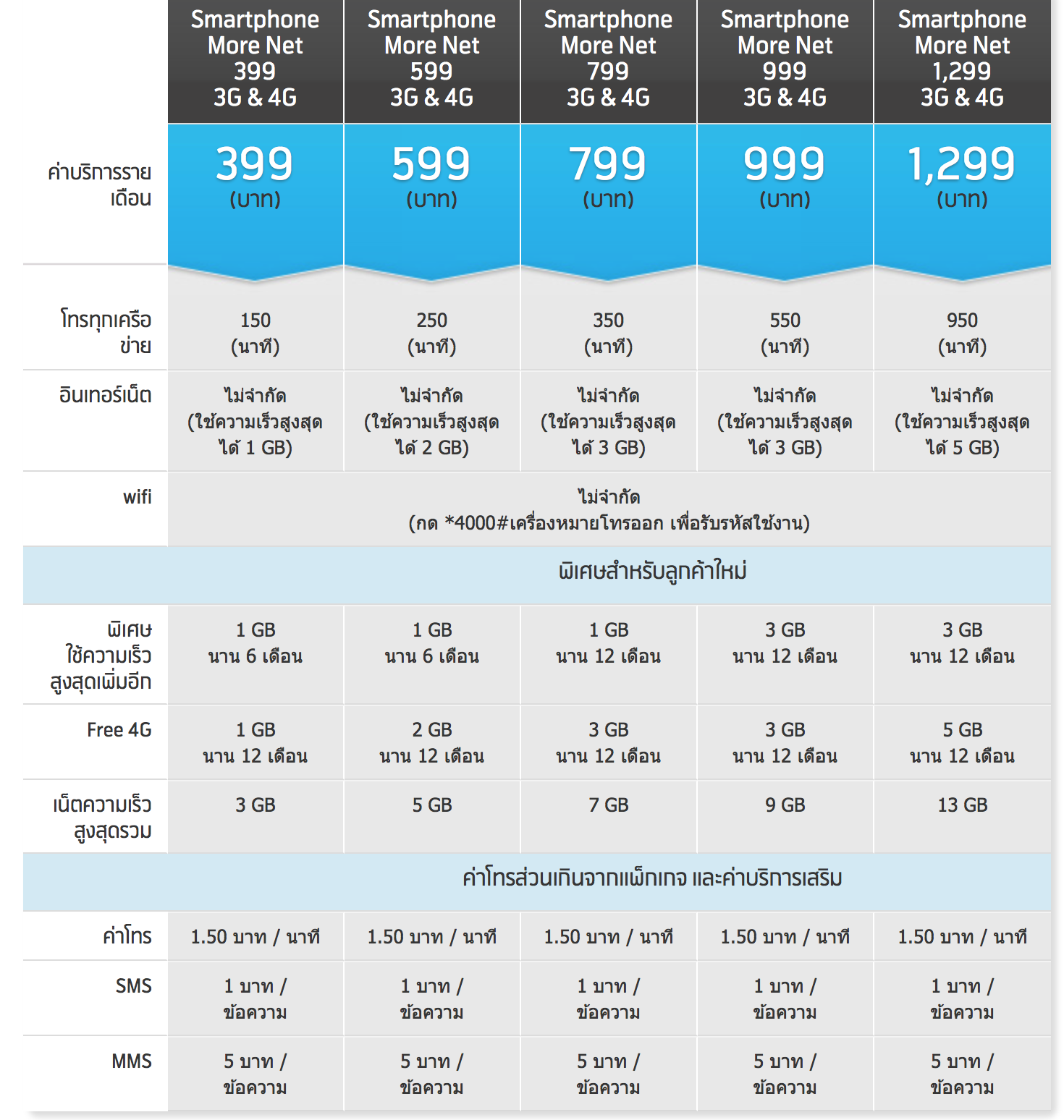 | | Smartphone More Net 399 3G & 4G | Smartphone More Net 599 3G & 4G | Smartphone More Net 799 3G & 4G | Smartphone More Net 999 3G & 4G | Smartphone More Net 1,299 3G & 4G |
|---|---|---|---|---|---|
| ค่าบริการรายเดือน | 399 (บาท) | 599 (บาท) | 799 (บาท) | 999 (บาท) | 1,299 (บาท) |
| โทรทุกเครือข่าย | 150 (นาที) | 250 (นาที) | 350 (นาที) | 550 (นาที) | 950 (นาที) |
| อินเทอร์เน็ต | ไม่จำกัด (ใช้ความเร็วสูงสุดได้ 1 GB) | ไม่จำกัด (ใช้ความเร็วสูงสุดได้ 2 GB) | ไม่จำกัด (ใช้ความเร็วสูงสุดได้ 3 GB) | ไม่จำกัด (ใช้ความเร็วสูงสุดได้ 3 GB) | ไม่จำกัด (ใช้ความเร็วสูงสุดได้ 5 GB) |
| wifi | ไม่จำกัด (กด *4000#เครื่องหมายโทรออก เพื่อรับรหัสใช้งาน) | | | | |
| พิเศษสำหรับลูกค้าใหม่ | | | | | |
| พิเศษ ใช้ความเร็วสูงสุดเพิ่มอีก | 1 GB นาน 6 เดือน | 1 GB นาน 6 เดือน | 1 GB นาน 12 เดือน | 3 GB นาน 12 เดือน | 3 GB นาน 12 เดือน |
| Free 4G | 1 GB นาน 12 เดือน | 2 GB นาน 12 เดือน | 3 GB นาน 12 เดือน | 3 GB นาน 12 เดือน | 5 GB นาน 12 เดือน |
| เน็ตความเร็วสูงสุดรวม | 3 GB | 5 GB | 7 GB | 9 GB | 13 GB |
| ค่าโทรส่วนเกินจากแพ็กเกจ และค่าบริการเสริม | | | | | |
| ค่าโทร | 1.50 บาท / นาที | 1.50 บาท / นาที | 1.50 บาท / นาที | 1.50 บาท / นาที | 1.50 บาท / นาที |
| SMS | 1 บาท / ข้อความ | 1 บาท / ข้อความ | 1 บาท / ข้อความ | 1 บาท / ข้อความ | 1 บาท / ข้อความ |
| MMS | 5 บาท / ข้อความ | 5 บาท / ข้อความ | 5 บาท / ข้อความ | 5 บาท / ข้อความ | 5 บาท / ข้อความ |